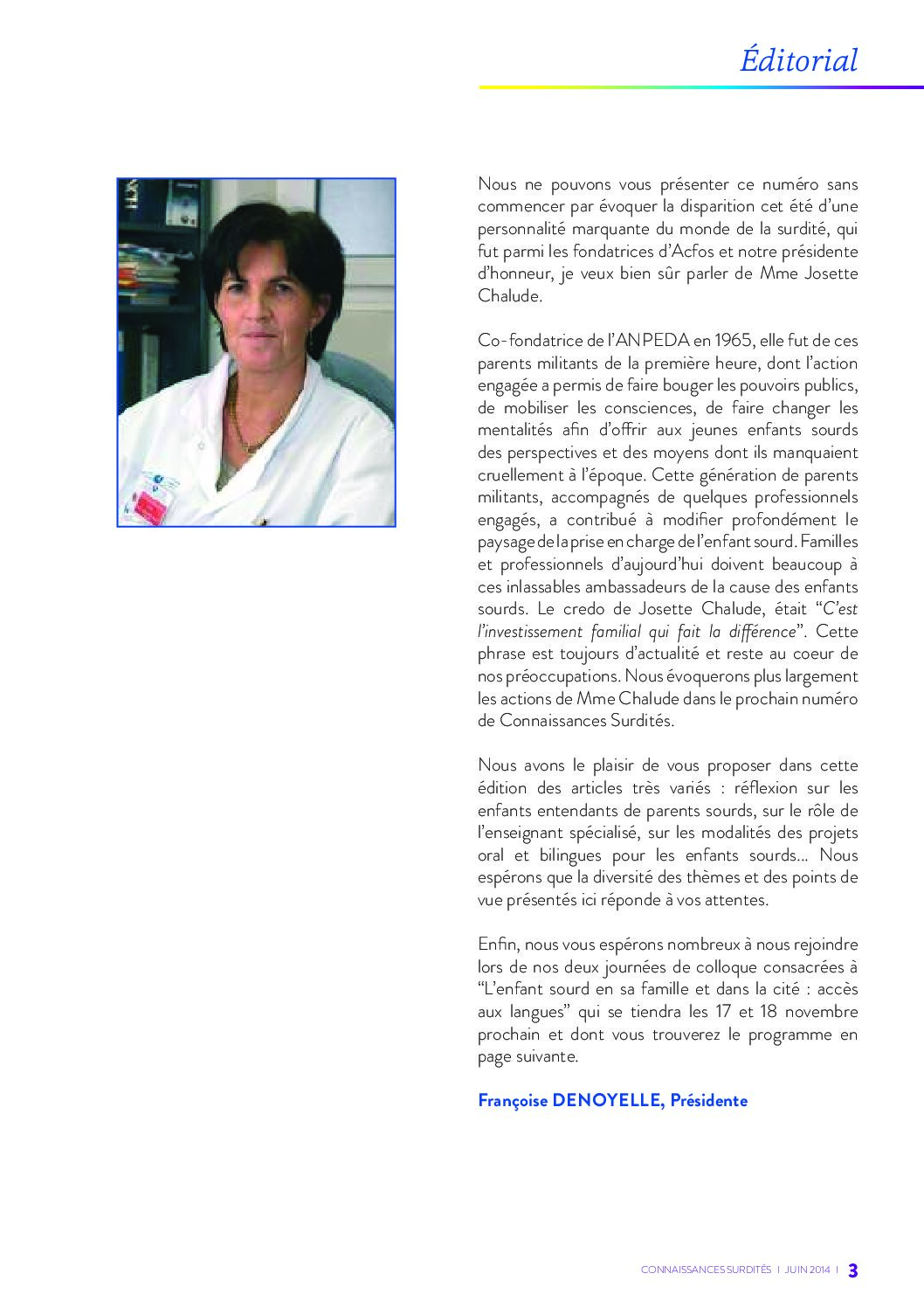 Éditorial

Nous ne pouvons vous présenter ce numéro sans commencer par évoquer la disparition cet été d'une personnalité marquante du monde de la surdité, qui fut parmi les fondatrices d'Acfos et notre présidente d'honneur, je veux bien sûr parler de Mme Josette Chalude.

Co-fondatrice de l'ANPEDA en 1965, elle fut de ces parents militants de la première heure, dont l'action engagée a permis de faire bouger les pouvoirs publics, de mobiliser les consciences, de faire changer les mentalités afin d'offrir aux jeunes enfants sourds des perspectives et des moyens dont ils manquaient cruellement à l'époque. Cette génération de parents militants, accompagnés de quelques professionnels engagés, a contribué à modifier profondément le paysage de la prise en charge de l'enfant sourd. Familles et professionnels d'aujourd'hui doivent beaucoup à ces inlassables ambassadeurs de la cause des enfants sourds. Le credo de Josette Chalude, était "C'est l'investissement familial qui fait la différence". Cette phrase est toujours d'actualité et reste au coeur de nos préoccupations. Nous évoquerons plus largement les actions de Mme Chalude dans le prochain numéro de Connaissances Surdités.

Nous avons le plaisir de vous proposer dans cette édition des articles très variés : réflexion sur les enfants entendants de parents sourds, sur le rôle de l'enseignant spécialisé, sur les modalités des projets oral et bilingues pour les enfants sourds... Nous espérons que la diversité des thèmes et des points de vue présentés ici réponde à vos attentes.

Enfin, nous vous espérons nombreux à nous rejoindre lors de nos deux journées de colloque consacrées à "L'enfant sourd en sa famille et dans la cité : accès aux langues" qui se tiendra les 17 et 18 novembre prochain et dont vous trouverez le programme en page suivante.

Françoise DENOYELLE, Présidente

CONNAISSANCES SURDITÉS | JUIN 2014 | 3